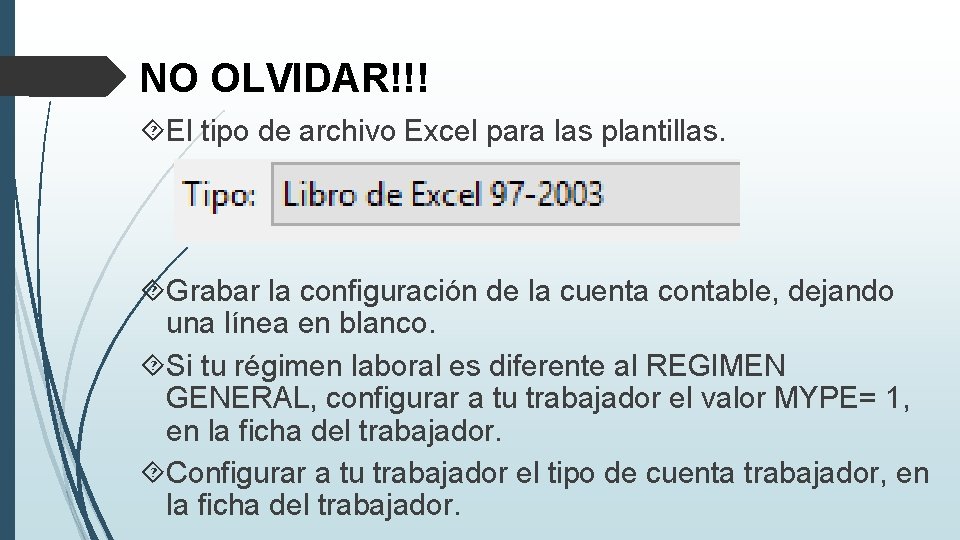 NO OLVIDAR!!!

El tipo de archivo Excel para las plantillas.

Tipo: Libro de Excel 97-2003

Grabar la configuración de la cuenta contable, dejando una línea en blanco.

Si tu régimen laboral es diferente al REGIMEN GENERAL, configurar a tu trabajador el valor MYPE= 1, en la ficha del trabajador.

Configurar a tu trabajador el tipo de cuenta trabajador, en la ficha del trabajador.